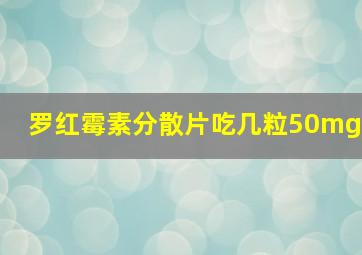 罗红霉素分散片吃几粒50mg